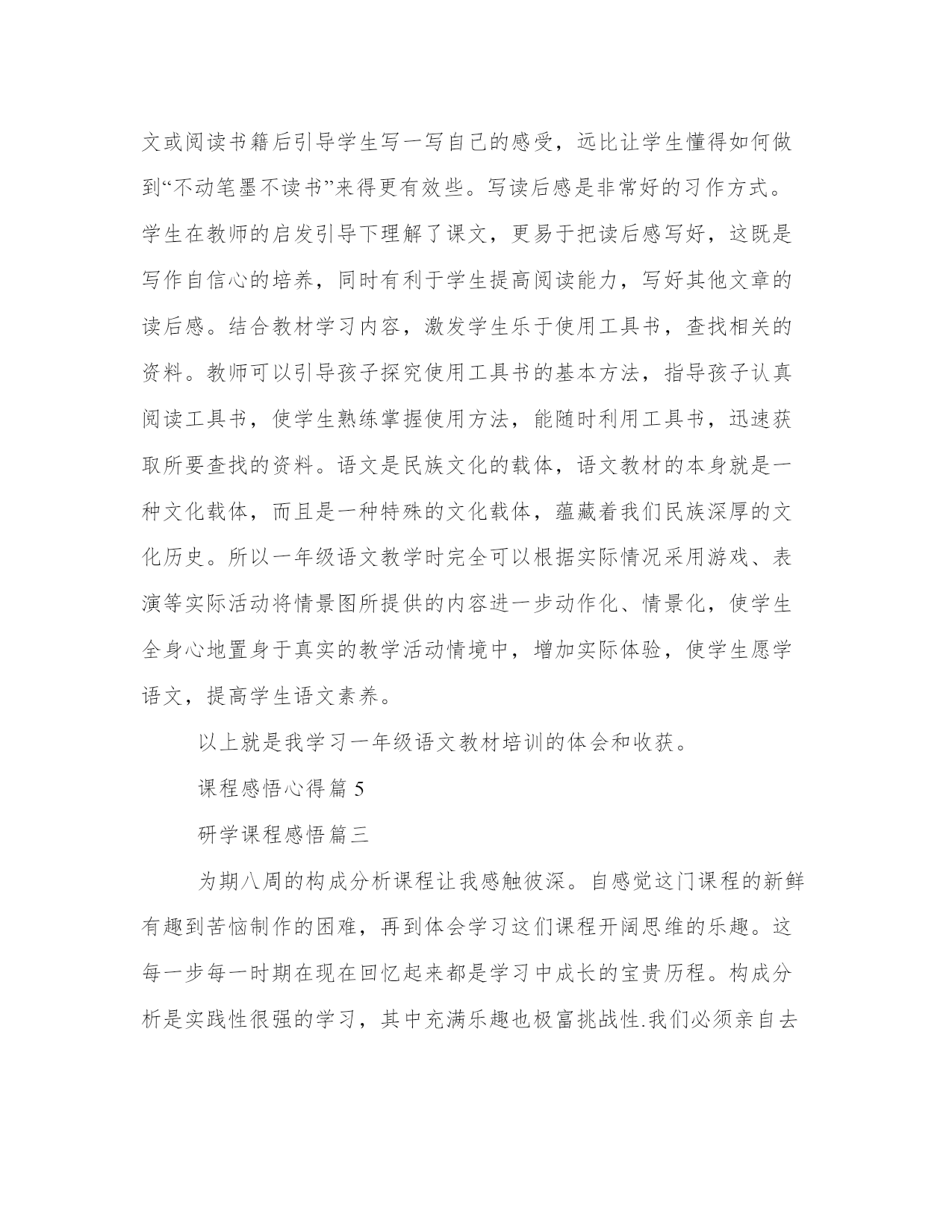 文或阅读书籍后引导学生写一写自己的感受，远比让学生懂得如何做到“不动笔墨不读书”来得更有效些。写读后感是非常好的习作方式。学生在教师的启发引导下理解了课文，更易于把读后感写好，这既是写作自信心的培养，同时有利于学生提高阅读能力，写好其他文章的读后感。结合教材学习内容，激发学生乐于使用工具书，查找相关的资料。教师可以引导孩子探究使用工具书的基本方法，指导孩子认真阅读工具书，使学生熟练掌握使用方法，能随时利用工具书，迅速获取所要查找的资料。语文是民族文化的载体，语文教材的本身就是一种文化载体，而且是一种特殊的文化载体，蕴藏着我们民族深厚的文化历史。所以一年级语文教学时完全可以根据实际情况采用游戏、表演等实际活动将情景图所提供的内容进一步动作化、情景化，使学生全身心地置身于真实的教学活动情境中，增加实际体验，使学生愿学语文，提高学生语文素养。

以上就是我学习一年级语文教材培训的体会和收获。

课程感悟心得篇 5

研学课程感悟篇三

为期八周的构成分析课程让我感触彼深。自感觉这门课程的新鲜有趣到苦恼制作的困难，再到体会学习这们课程开阔思维的乐趣。这每一步每一时期在现在回忆起来都是学习中成长的宝贵历程。构成分析是实践性很强的学习，其中充满乐趣也极富挑战性.我们必须亲自去